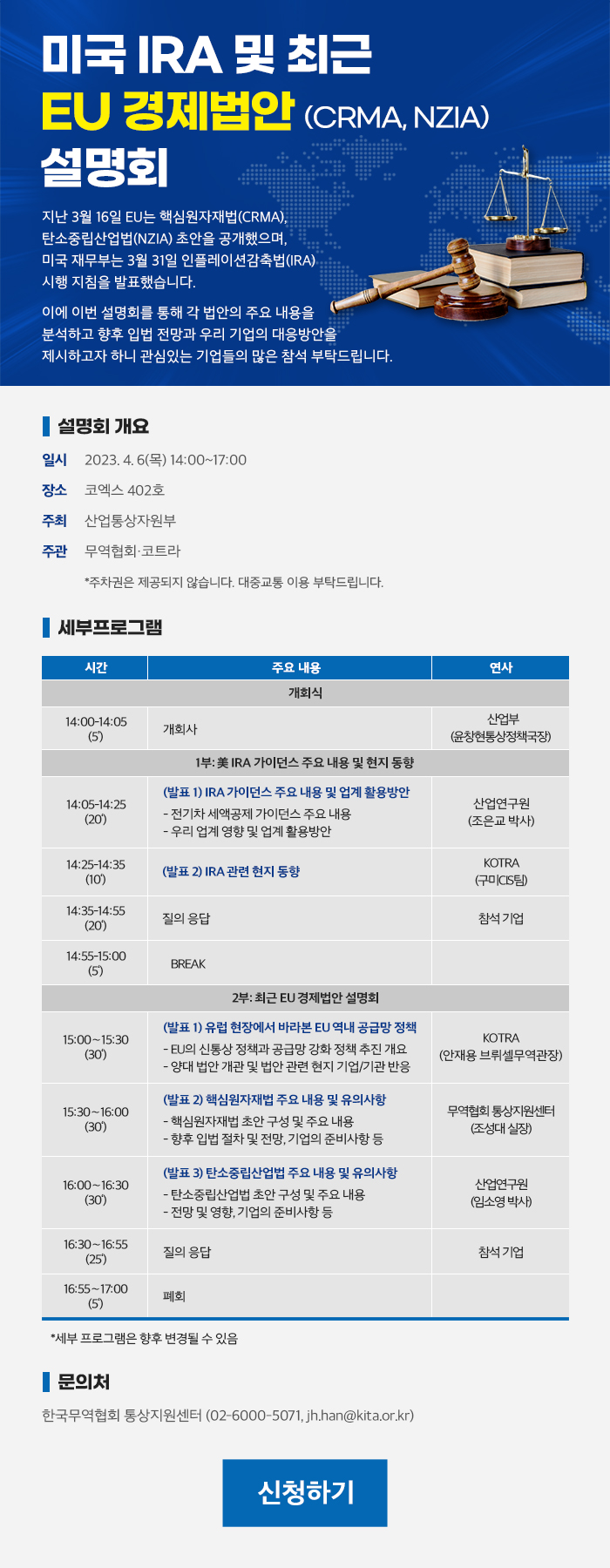 미국 IRA 및 최근
EU 경제법안 (CRMA, NZIA)
설명회

지난 3월 16일 EU는 핵심원자재법(CRMA), 탄소중립산업법(NZIA) 초안을 공개했으며, 미국 재무부는 3월 31일 인플레이션감축법(IRA) 시행 지침을 발표했습니다.

이에 이번 설명회를 통해 각 법안의 주요 내용을 분석하고 향후 입법 전망과 우리 기업의 대응방안을 제시하고자 하니 관심있는 기업들의 많은 참석 부탁드립니다.

설명회 개요

일시 2023. 4. 6(목) 14:00~17:00
장소 코엑스 402호
주최 산업통상자원부
주관 무역협회·코트라
*주차권은 제공되지 않습니다. 대중교통 이용 부탁드립니다.

세부프로그램

| 시간 | 주요 내용 | 연사 |
|---|---|---|
| 개회식 | | |
| 14:00-14:05 (5') | 개회사 | 산업부 (윤창현통상정책국장) |
| 1부: 美 IRA 가이던스 주요 내용 및 현지 동향 | | |
| 14:05-14:25 (20') | (발표 1) IRA 가이던스 주요 내용 및 업계 활용방안 - 전기차 세액공제 가이던스 주요 내용 - 우리 업계 영향 및 업계 활용방안 | 산업연구원 (조은교 박사) |
| 14:25-14:35 (10') | (발표 2) IRA 관련 현지 동향 | KOTRA (구미CIS팀) |
| 14:35-14:55 (20') | 질의 응답 | 참석 기업 |
| 14:55-15:00 (5') | BREAK | |
| 2부: 최근 EU 경제법안 설명회 | | |
| 15:00~15:30 (30') | (발표 1) 유럽 현장에서 바라본 EU 역내 공급망 정책 - EU의 신통상 정책과 공급망 강화 정책 추진 개요 - 양대 법안 개관 및 법안 관련 현지 기업/기관 반응 | KOTRA (안재용 브뤼셀무역관장) |
| 15:30~16:00 (30') | (발표 2) 핵심원자재법 주요 내용 및 유의사항 - 핵심원자재법 초안 구성 및 주요 내용 - 향후 입법 절차 및 전망, 기업의 준비사항 등 | 무역협회 통상지원센터 (조성대 실장) |
| 16:00~16:30 (30') | (발표 3) 탄소중립산업법 주요 내용 및 유의사항 - 탄소중립산업법 초안 구성 및 주요 내용 - 전망 및 영향, 기업의 준비사항 등 | 산업연구원 (임소영 박사) |
| 16:30~16:55 (25') | 질의 응답 | 참석 기업 |
| 16:55~17:00 (5') | 폐회 | |

*세부 프로그램은 향후 변경될 수 있음

문의처

한국무역협회 통상지원센터 (02-6000-5071, jh.han@kita.or.kr)

신청하기